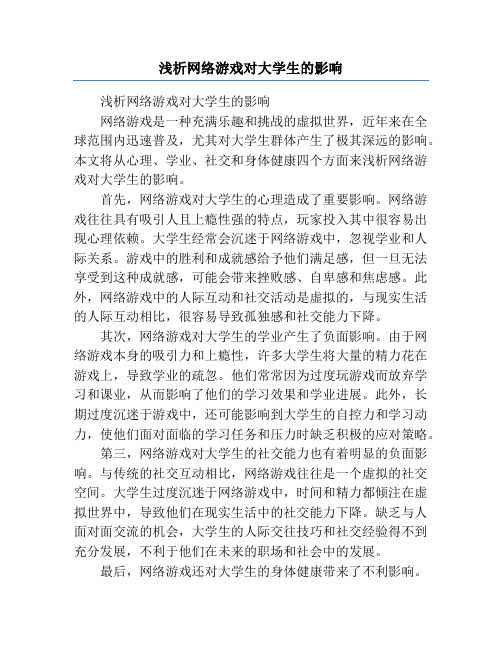 浅析网络游戏对大学生的影响

浅析网络游戏对大学生的影响

网络游戏是一种充满乐趣和挑战的虚拟世界，近年来在全球范围内迅速普及，尤其对大学生群体产生了极其深远的影响。本文将从心理、学业、社交和身体健康四个方面来浅析网络游戏对大学生的影响。

首先，网络游戏对大学生的心理造成了重要影响。网络游戏往往具有吸引人且上瘾性强的特点，玩家投入其中很容易出现心理依赖。大学生经常会沉迷于网络游戏中，忽视学业和人际关系。游戏中的胜利和成就感给予他们满足感，但一旦无法享受到这种成就感，可能会带来挫败感、自卑感和焦虑感。此外，网络游戏中的人际互动和社交活动是虚拟的，与现实生活的人际互动相比，很容易导致孤独感和社交能力下降。

其次，网络游戏对大学生的学业产生了负面影响。由于网络游戏本身的吸引力和上瘾性，许多大学生将大量的精力花在游戏上，导致学业的疏忽。他们常常因为过度玩游戏而放弃学习和课业，从而影响了他们的学习效果和学业进展。此外，长期过度沉迷于游戏中，还可能影响到大学生的自控力和学习动力，使他们面对面临的学习任务和压力时缺乏积极的应对策略。

第三，网络游戏对大学生的社交能力也有着明显的负面影响。与传统的社交互动相比，网络游戏往往是一个虚拟的社交空间。大学生过度沉迷于网络游戏中，时间和精力都倾注在虚拟世界中，导致他们在现实生活中的社交能力下降。缺乏与人面对面交流的机会，大学生的人际交往技巧和社交经验得不到充分发展，不利于他们在未来的职场和社会中的发展。

最后，网络游戏还对大学生的身体健康带来了不利影响。